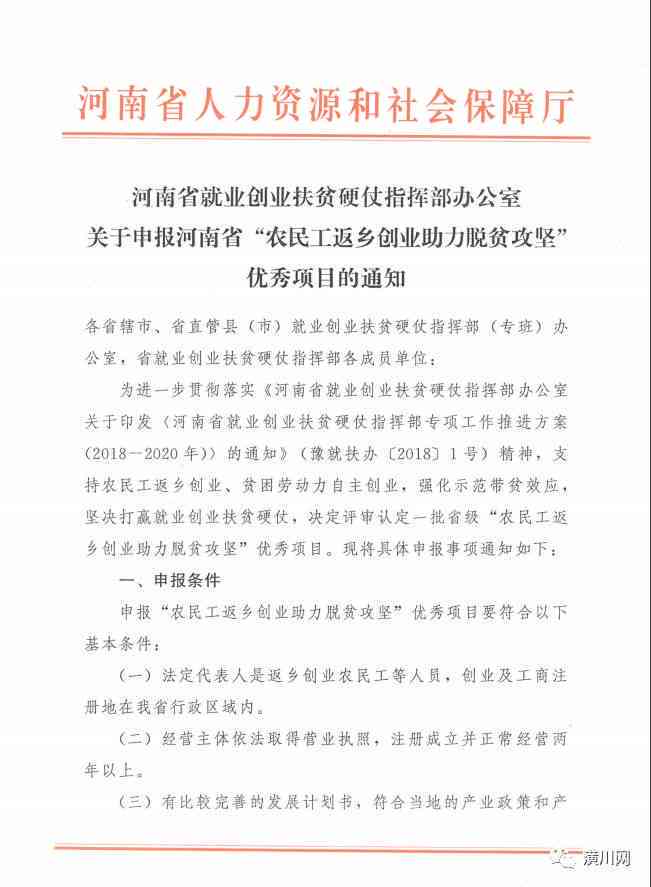 河南省人力资源和社会保障厅

河南省就业创业扶贫硬仗指挥部办公室
关于申报河南省“农民工返乡创业助力脱贫攻坚”
优秀项目的通知

各省辖市、省直管县（市）就业创业扶贫硬仗指挥部（专班）办公室，省就业创业扶贫硬仗指挥部各成员单位：

为进一步贯彻落实《河南省就业创业扶贫硬仗指挥部办公室关于印发〈河南省就业创业扶贫硬仗指挥部专项工作推进方案（2018—2020年）〉的通知》（豫就扶办〔2018〕1号）精神，支持农民工返乡创业、贫困劳动力自主创业，强化示范带贫效应，坚决打赢就业创业扶贫硬仗，决定评审认定一批省级“农民工返乡创业助力脱贫攻坚”优秀项目。现将具体申报事项通知如下：

一、申报条件

申报“农民工返乡创业助力脱贫攻坚”优秀项目要符合以下基本条件：

（一）法定代表人是返乡创业农民工等人员，创业及工商注册地在我省行政区域内。

（二）经营主体依法取得营业执照，注册成立并正常经营两年以上。

（三）有比较完善的发展计划书，符合当地的产业政策和产

潢川网